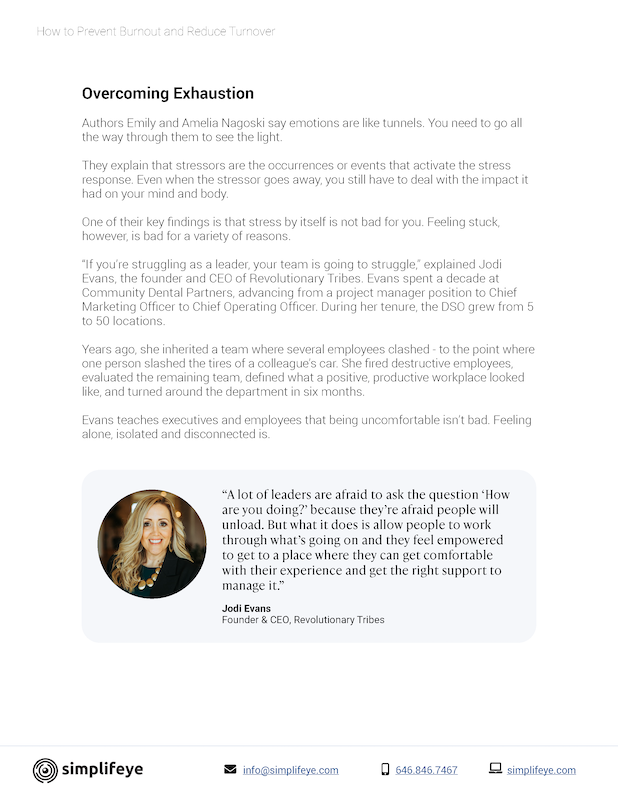 How to Prevent Burnout and Reduce Turnover

Overcoming Exhaustion

Authors Emily and Amelia Nagoski say emotions are like tunnels. You need to go all the way through them to see the light.

They explain that stressors are the occurrences or events that activate the stress response. Even when the stressor goes away, you still have to deal with the impact it had on your mind and body.

One of their key findings is that stress by itself is not bad for you. Feeling stuck, however, is bad for a variety of reasons.

"If you're struggling as a leader, your team is going to struggle," explained Jodi Evans, the founder and CEO of Revolutionary Tribes. Evans spent a decade at Community Dental Partners, advancing from a project manager position to Chief Marketing Officer to Chief Operating Officer. During her tenure, the DSO grew from 5 to 50 locations.

Years ago, she inherited a team where several employees clashed - to the point where one person slashed the tires of a colleague's car. She fired destructive employees, evaluated the remaining team, defined what a positive, productive workplace looked like, and turned around the department in six months.

Evans teaches executives and employees that being uncomfortable isn't bad. Feeling alone, isolated and disconnected is.

"A lot of leaders are afraid to ask the question 'How are you doing?' because they're afraid people will unload. But what it does is allow people to work through what's going on and they feel empowered to get to a place where they can get comfortable with their experience and get the right support to manage it."

Jodi Evans
Founder & CEO, Revolutionary Tribes

simplifeye

info@simplifeye.com

646.846.7467

simplifeye.com